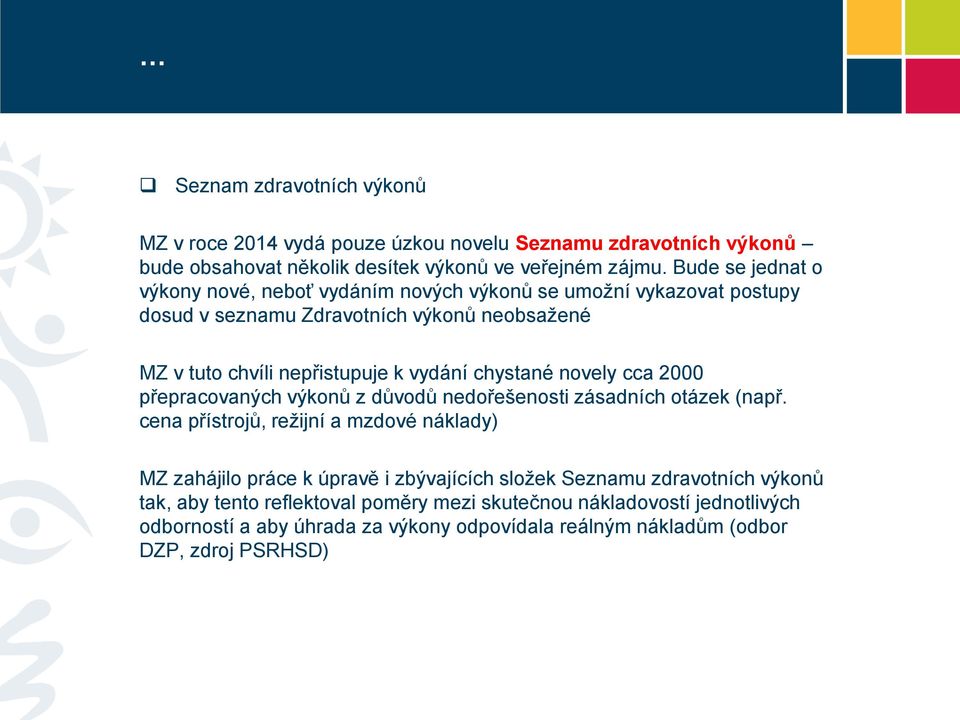 …

❑ Seznam zdravotních výkonů

MZ v roce 2014 vydá pouze úzkou novelu Seznamu zdravotních výkonů – bude obsahovat několik desítek výkonů ve veřejném zájmu. Bude se jednat o výkony nové, neboť vydáním nových výkonů se umožní vykazovat postupy dosud v seznamu Zdravotních výkonů neobsažené

MZ v tuto chvíli nepřistupuje k vydání chystané novely cca 2000 přepracovaných výkonů z důvodů nedořešenosti zásadních otázek (např. cena přístrojů, režijní a mzdové náklady)

MZ zahájilo práce k úpravě i zbývajících složek Seznamu zdravotních výkonů tak, aby tento reflektoval poměry mezi skutečnou nákladovostí jednotlivých odborností a aby úhrada za výkony odpovídala reálným nákladům (odbor DZP, zdroj PSRHSD)